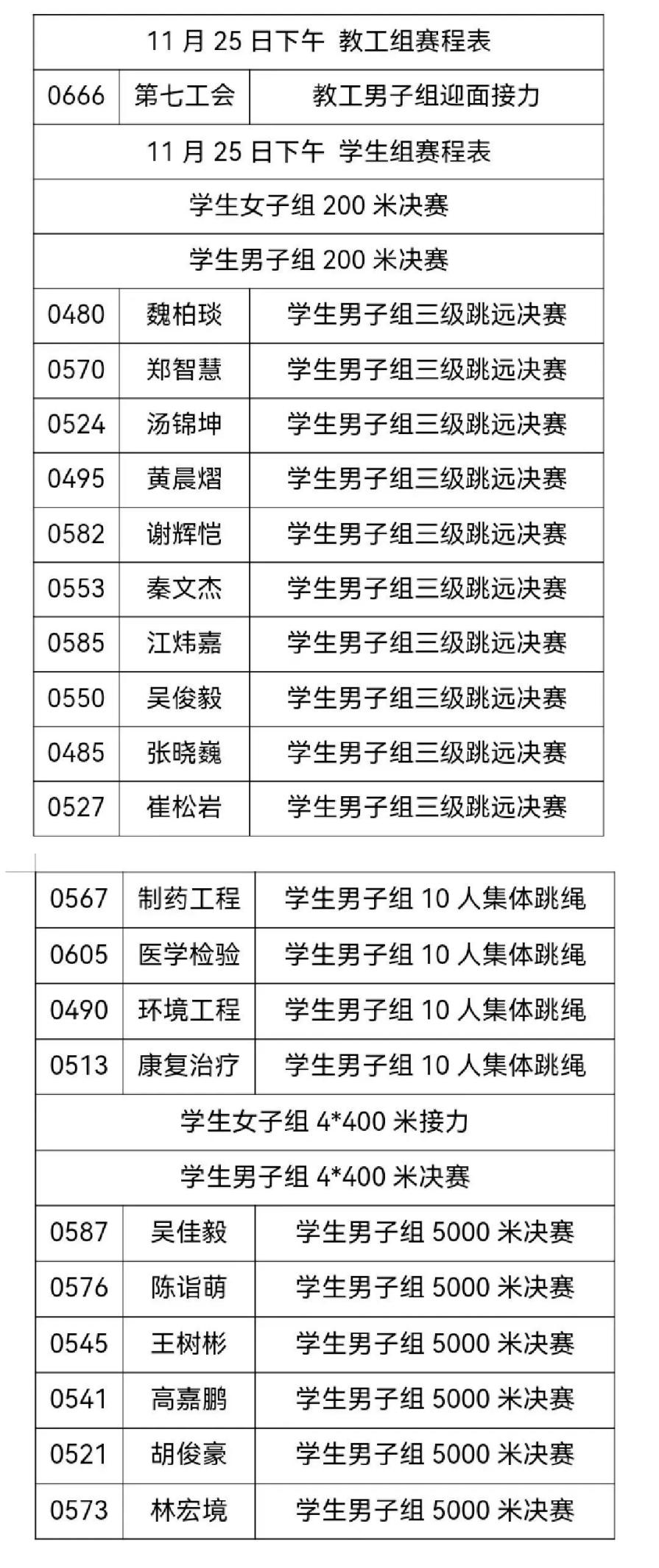 | 11月25日下午 教工组赛程表 | | |
|---|---|---|
| 0666 | 第七工会 | 教工男子组迎面接力 |
| 11月25日下午 学生组赛程表 | | |
| 学生女子组200米决赛 | | |
| 学生男子组200米决赛 | | |
| 0480 | 魏柏琰 | 学生男子组三级跳远决赛 |
| 0570 | 郑智慧 | 学生男子组三级跳远决赛 |
| 0524 | 汤锦坤 | 学生男子组三级跳远决赛 |
| 0495 | 黄晨熠 | 学生男子组三级跳远决赛 |
| 0582 | 谢辉恺 | 学生男子组三级跳远决赛 |
| 0553 | 秦文杰 | 学生男子组三级跳远决赛 |
| 0585 | 江炜嘉 | 学生男子组三级跳远决赛 |
| 0550 | 吴俊毅 | 学生男子组三级跳远决赛 |
| 0485 | 张晓巍 | 学生男子组三级跳远决赛 |
| 0527 | 崔松岩 | 学生男子组三级跳远决赛 |

| 0567 | 制药工程 | 学生男子组10人集体跳绳 |
|---|---|---|
| 0605 | 医学检验 | 学生男子组10人集体跳绳 |
| 0490 | 环境工程 | 学生男子组10人集体跳绳 |
| 0513 | 康复治疗 | 学生男子组10人集体跳绳 |
| 学生女子组4*400米接力 | | |
| 学生男子组4*400米决赛 | | |
| 0587 | 吴佳毅 | 学生男子组5000米决赛 |
| 0576 | 陈诣萌 | 学生男子组5000米决赛 |
| 0545 | 王树彬 | 学生男子组5000米决赛 |
| 0541 | 高嘉鹏 | 学生男子组5000米决赛 |
| 0521 | 胡俊豪 | 学生男子组5000米决赛 |
| 0573 | 林宏境 | 学生男子组5000米决赛 |